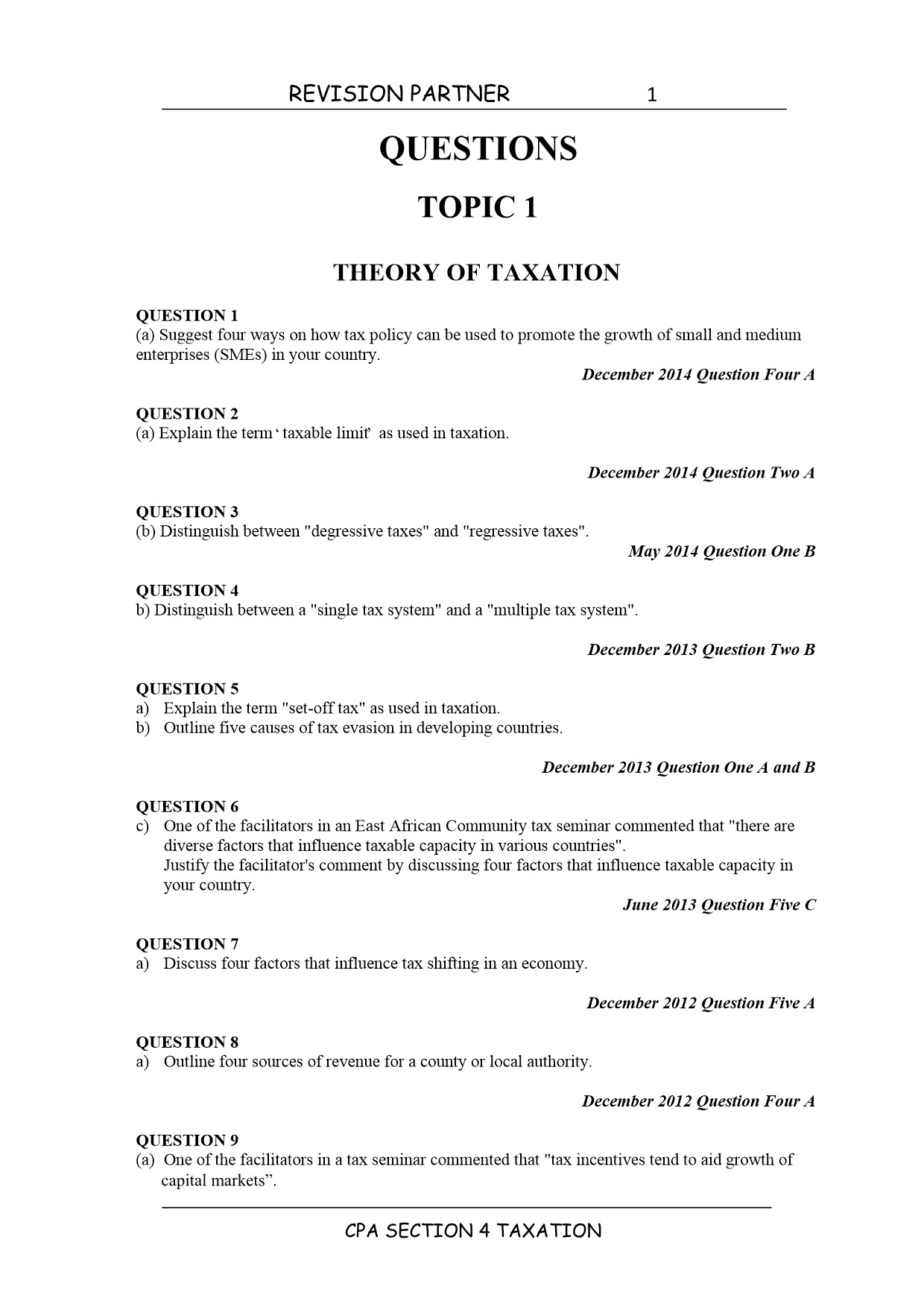 REVISION PARTNER 1

QUESTIONS

TOPIC 1

THEORY OF TAXATION

QUESTION 1
(a) Suggest four ways on how tax policy can be used to promote the growth of small and medium enterprises (SMEs) in your country.

December 2014 Question Four A

QUESTION 2
(a) Explain the term ‘ taxable limit’ as used in taxation.

December 2014 Question Two A

QUESTION 3
(b) Distinguish between "degressive taxes" and "regressive taxes".

May 2014 Question One B

QUESTION 4
b) Distinguish between a "single tax system" and a "multiple tax system".

December 2013 Question Two B

QUESTION 5
a) Explain the term "set-off tax" as used in taxation.
b) Outline five causes of tax evasion in developing countries.

December 2013 Question One A and B

QUESTION 6
c) One of the facilitators in an East African Community tax seminar commented that "there are diverse factors that influence taxable capacity in various countries".
Justify the facilitator's comment by discussing four factors that influence taxable capacity in your country.

June 2013 Question Five C

QUESTION 7
a) Discuss four factors that influence tax shifting in an economy.

December 2012 Question Five A

QUESTION 8
a) Outline four sources of revenue for a county or local authority.

December 2012 Question Four A

QUESTION 9
(a) One of the facilitators in a tax seminar commented that "tax incentives tend to aid growth of capital markets”.

CPA SECTION 4 TAXATION